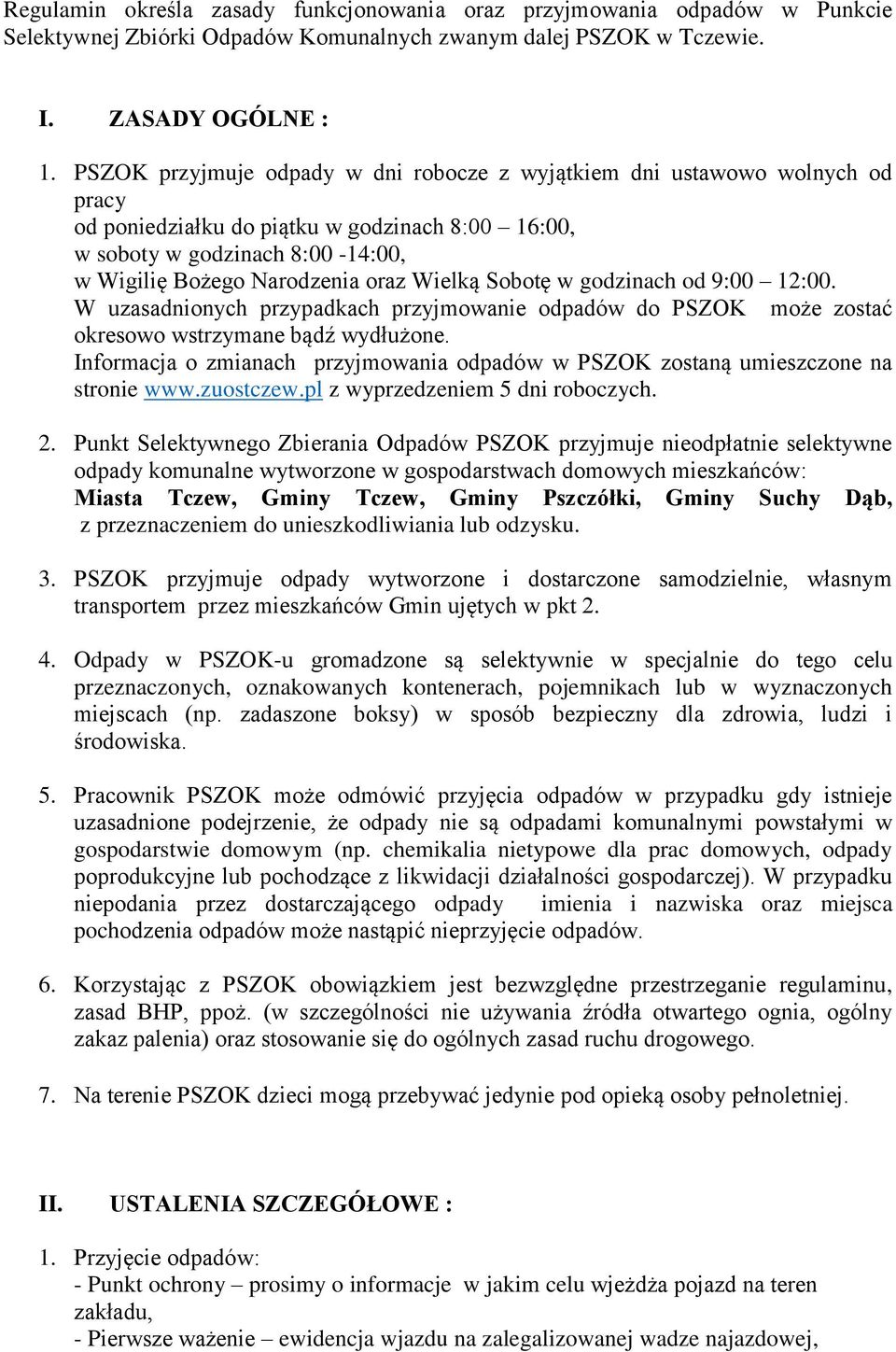 Regulamin określa zasady funkcjonowania oraz przyjmowania odpadów w Punkcie Selektywnej Zbiórki Odpadów Komunalnych zwanym dalej PSZOK w Tczewie.

I. ZASADY OGÓLNE :

1. PSZOK przyjmuje odpady w dni robocze z wyjątkiem dni ustawowo wolnych od pracy
od poniedziałku do piątku w godzinach 8:00 – 16:00,
w soboty w godzinach 8:00 -14:00,
w Wigilię Bożego Narodzenia oraz Wielką Sobotę w godzinach od 9:00 – 12:00.
W uzasadnionych przypadkach przyjmowanie odpadów do PSZOK może zostać okresowo wstrzymane bądź wydłużone.
Informacja o zmianach przyjmowania odpadów w PSZOK zostaną umieszczone na stronie www.zuostczew.pl z wyprzedzeniem 5 dni roboczych.

2. Punkt Selektywnego Zbierania Odpadów PSZOK przyjmuje nieodpłatnie selektywne odpady komunalne wytworzone w gospodarstwach domowych mieszkańców: Miasta Tczew, Gminy Tczew, Gminy Pszczółki, Gminy Suchy Dąb, z przeznaczeniem do unieszkodliwiania lub odzysku.

3. PSZOK przyjmuje odpady wytworzone i dostarczone samodzielnie, własnym transportem przez mieszkańców Gmin ujętych w pkt 2.

4. Odpady w PSZOK-u gromadzone są selektywnie w specjalnie do tego celu przeznaczonych, oznakowanych kontenerach, pojemnikach lub w wyznaczonych miejscach (np. zadaszone boksy) w sposób bezpieczny dla zdrowia, ludzi i środowiska.

5. Pracownik PSZOK może odmówić przyjęcia odpadów w przypadku gdy istnieje uzasadnione podejrzenie, że odpady nie są odpadami komunalnymi powstałymi w gospodarstwie domowym (np. chemikalia nietypowe dla prac domowych, odpady poprodukcyjne lub pochodzące z likwidacji działalności gospodarczej). W przypadku niepodania przez dostarczającego odpady imienia i nazwiska oraz miejsca pochodzenia odpadów może nastąpić nieprzyjęcie odpadów.

6. Korzystając z PSZOK obowiązkiem jest bezwzględne przestrzeganie regulaminu, zasad BHP, ppoż. (w szczególności nie używania źródła otwartego ognia, ogólny zakaz palenia) oraz stosowanie się do ogólnych zasad ruchu drogowego.

7. Na terenie PSZOK dzieci mogą przebywać jedynie pod opieką osoby pełnoletniej.

II. USTALENIA SZCZEGÓŁOWE :

1. Przyjęcie odpadów:
- Punkt ochrony – prosimy o informacje w jakim celu wjeżdża pojazd na teren zakładu,
- Pierwsze ważenie – ewidencja wjazdu na zalegalizowanej wadze najazdowej,